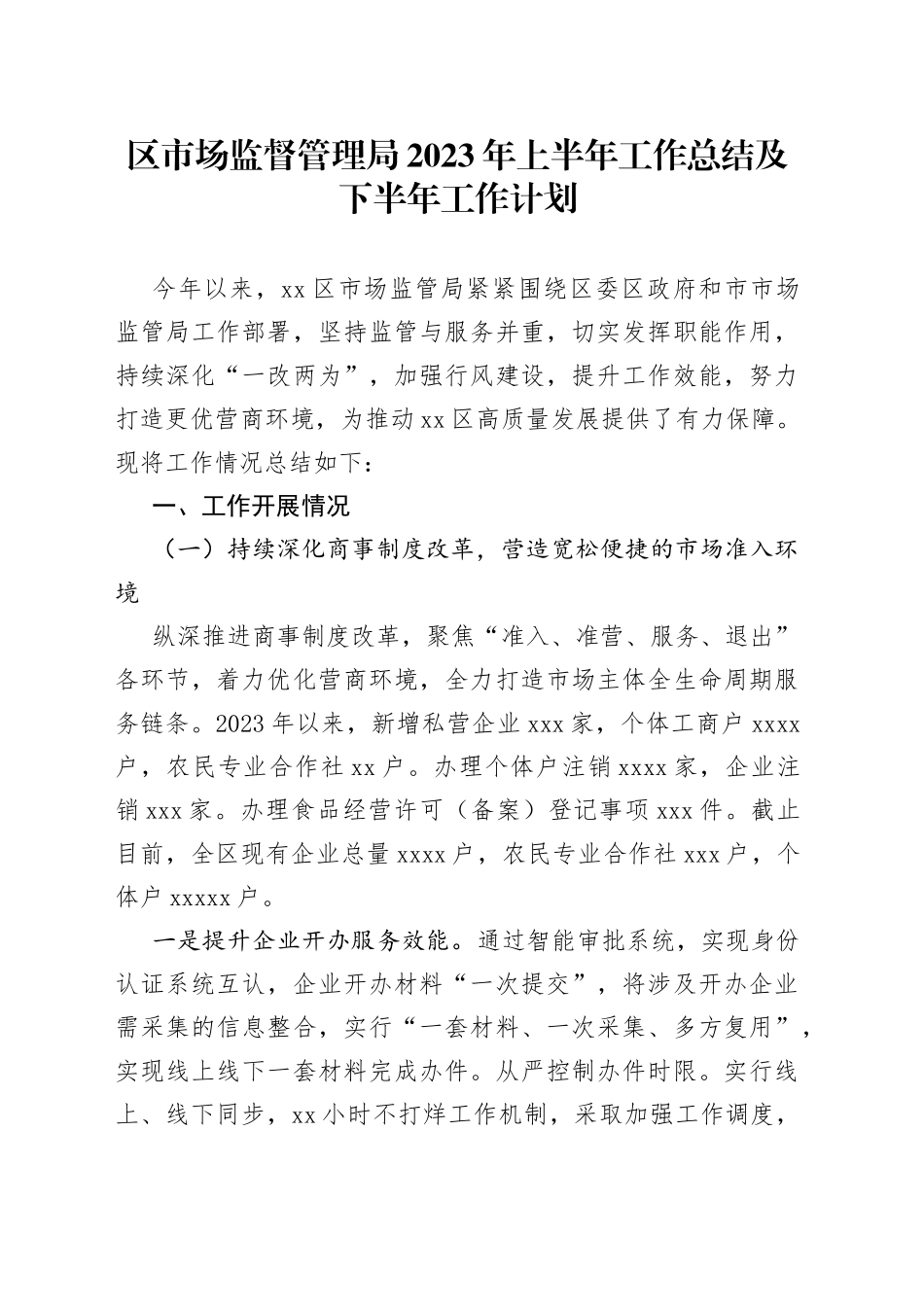 区市场监督管理局2023年上半年工作总结及下半年工作计划

今年以来，xx区市场监管局紧紧围绕区委区政府和市市场监管局工作部署，坚持监管与服务并重，切实发挥职能作用，持续深化“一改两为”，加强行风建设，提升工作效能，努力打造更优营商环境，为推动xx区高质量发展提供了有力保障。现将工作情况总结如下：

一、工作开展情况

（一）持续深化商事制度改革，营造宽松便捷的市场准入环境

纵深推进商事制度改革，聚焦“准入、准营、服务、退出”各环节，着力优化营商环境，全力打造市场主体全生命周期服务链条。2023年以来，新增私营企业xxx家，个体工商户xxxx户，农民专业合作社xx户。办理个体户注销xxxx家，企业注销xxx家。办理食品经营许可（备案）登记事项xxx件。截止目前，全区现有企业总量xxxx户，农民专业合作社xxx户，个体户xxxxx户。

一是提升企业开办服务效能。通过智能审批系统，实现身份认证系统互认，企业开办材料“一次提交”，将涉及开办企业需采集的信息整合，实行“一套材料、一次采集、多方复用”，实现线上线下一套材料完成办件。从严控制办件时限。实行线上、线下同步，xx小时不打烊工作机制，采取加强工作调度，